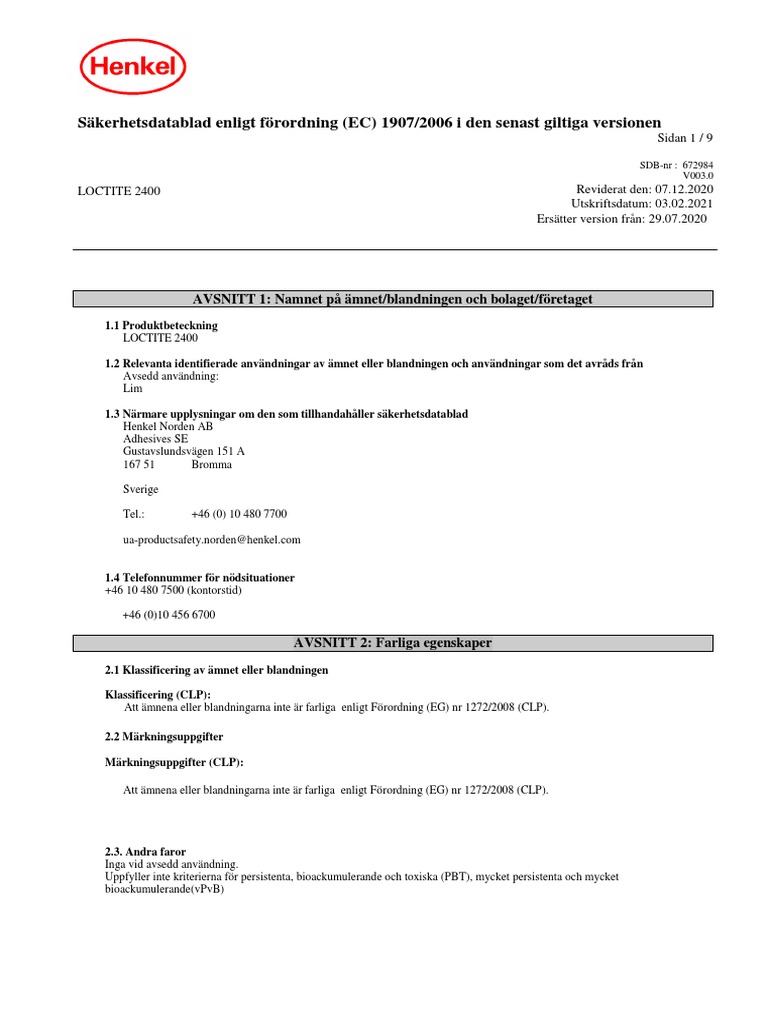 Henkel

Säkerhetsdatablad enligt förordning (EC) 1907/2006 i den senast giltiga versionen
Sidan 1 / 9

SDB-nr : 672984
V003.0

LOCTITE 2400

Reviderat den: 07.12.2020
Utskriftsdatum: 03.02.2021
Ersätter version från: 29.07.2020

AVSNITT 1: Namnet på ämnet/blandningen och bolaget/företaget

1.1 Produktbeteckning
LOCTITE 2400

1.2 Relevanta identifierade användningar av ämnet eller blandningen och användningar som det avråds från
Avsedd användning:
Lim

1.3 Närmare upplysningar om den som tillhandahåller säkerhetsdatablad
Henkel Norden AB
Adhesives SE
Gustavslundsvägen 151 A
167 51 Bromma

Sverige

Tel.: +46 (0) 10 480 7700

ua-productsafety.norden@henkel.com

1.4 Telefonnummer för nödsituationer
+46 10 480 7500 (kontorstid)

+46 (0)10 456 6700

AVSNITT 2: Farliga egenskaper

2.1 Klassificering av ämnet eller blandningen

Klassificering (CLP):
Att ämnena eller blandningarna inte är farliga enligt Förordning (EG) nr 1272/2008 (CLP).

2.2 Märkningsuppgifter

Märkningsuppgifter (CLP):

Att ämnena eller blandningarna inte är farliga enligt Förordning (EG) nr 1272/2008 (CLP).

2.3. Andra faror
Inga vid avsedd användning.
Uppfyller inte kriterierna för persistenta, bioackumulerande och toxiska (PBT), mycket persistenta och mycket bioackumulerande(vPvB)